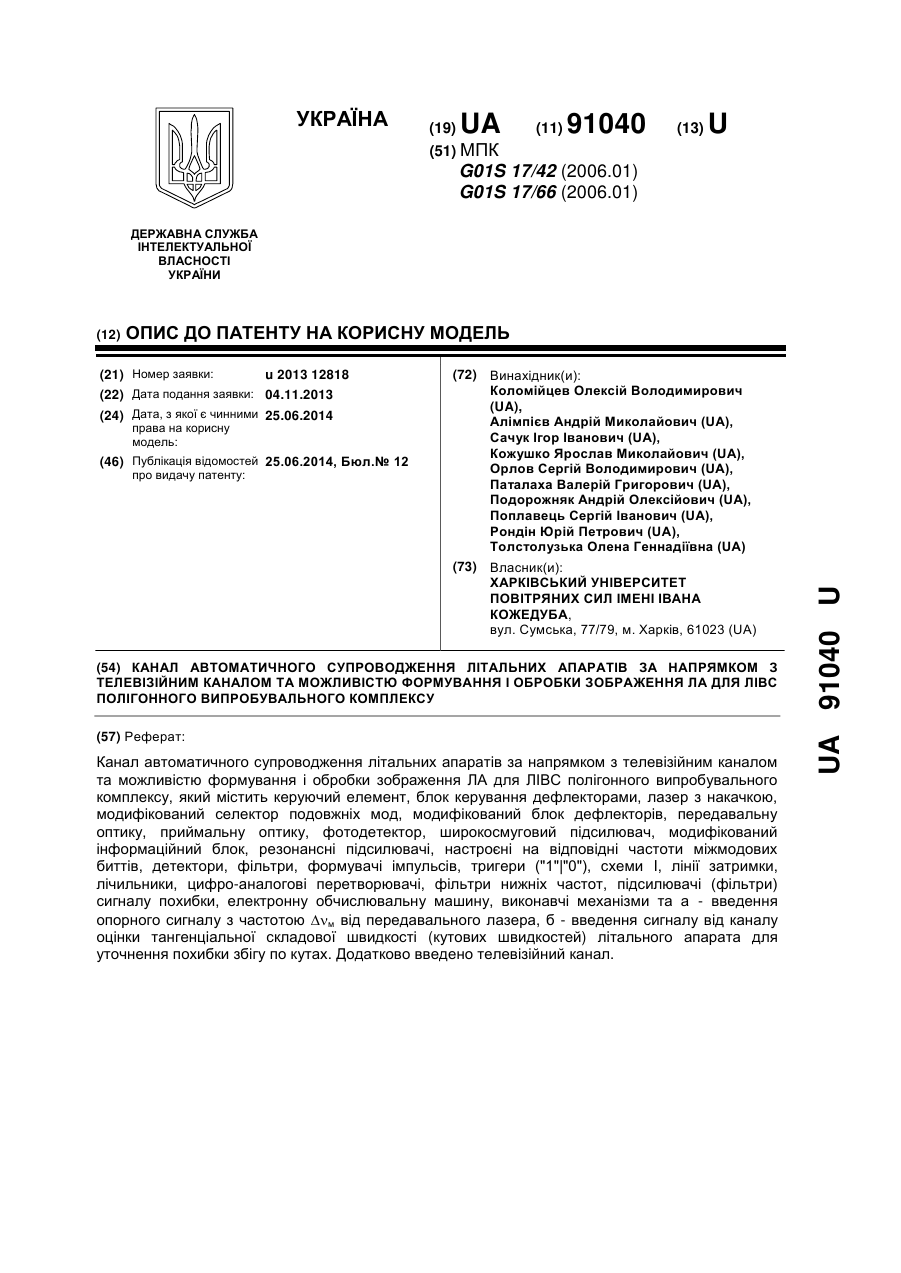 УКРАЇНА

(19) UA (11) 91040 (13) U

(51) МПК
G01S 17/42 (2006.01)
G01S 17/66 (2006.01)

ДЕРЖАВНА СЛУЖБА ІНТЕЛЕКТУАЛЬНОЇ ВЛАСНОСТІ УКРАЇНИ

(12) ОПИС ДО ПАТЕНТУ НА КОРИСНУ МОДЕЛЬ

(21) Номер заявки: u 2013 12818
(22) Дата подання заявки: 04.11.2013
(24) Дата, з якої є чинними права на корисну модель: 25.06.2014
(46) Публікація відомостей про видачу патенту: 25.06.2014, Бюл.№ 12

(72) Винахідник(и):
Коломійцев Олексій Володимирович (UA),
Алімпієв Андрій Миколайович (UA),
Сачук Ігор Іванович (UA),
Кожушко Ярослав Миколайович (UA),
Орлов Сергій Володимирович (UA),
Паталаха Валерій Григорович (UA),
Подорожняк Андрій Олексійович (UA),
Поплавець Сергій Іванович (UA),
Рондін Юрій Петрович (UA),
Толстолузька Олена Геннадіївна (UA)

(73) Власник(и):
ХАРКІВСЬКИЙ УНІВЕРСИТЕТ ПОВІТРЯНИХ СИЛ ІМЕНІ ІВАНА КОЖЕДУБА,
вул. Сумська, 77/79, м. Харків, 61023 (UA)

(54) КАНАЛ АВТОМАТИЧНОГО СУПРОВОДЖЕННЯ ЛІТАЛЬНИХ АПАРАТІВ ЗА НАПРЯМКОМ З ТЕЛЕВІЗІЙНИМ КАНАЛОМ ТА МОЖЛИВІСТЮ ФОРМУВАННЯ І ОБРОБКИ ЗОБРАЖЕННЯ ЛА ДЛЯ ЛІВС ПОЛІГОННОГО ВИПРОБУВАЛЬНОГО КОМПЛЕКСУ

(57) Реферат:

Канал автоматичного супроводження літальних апаратів за напрямком з телевізійним каналом та можливістю формування і обробки зображення ЛА для ЛІВС полігонного випробувального комплексу, який містить керуючий елемент, блок керування дефлекторами, лазер з накачкою, модифікований селектор подовжніх мод, модифікований блок дефлекторів, передавальну оптику, приймальну оптику, фотодетектор, широкосмуговий підсилювач, модифікований інформаційний блок, резонансні підсилювачі, настроєні на відповідні частоти міжмодових биттів, детектори, фільтри, формувачі імпульсів, тригери ("1"|"0"), схеми І, лінії затримки, лічильники, цифро-аналогові перетворювачі, фільтри нижніх частот, підсилювачі (фільтри) сигналу похибки, електронну обчислювальну машину, виконавчі механізми та а - введення опорного сигналу з частотою $\Delta\nu_м$ від передавального лазера, б - введення сигналу від каналу оцінки тангенціальної складової швидкості (кутових швидкостей) літального апарата для уточнення похибки збігу по кутах. Додатково введено телевізійний канал.

UA 91040 U